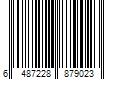 6 487228 879023